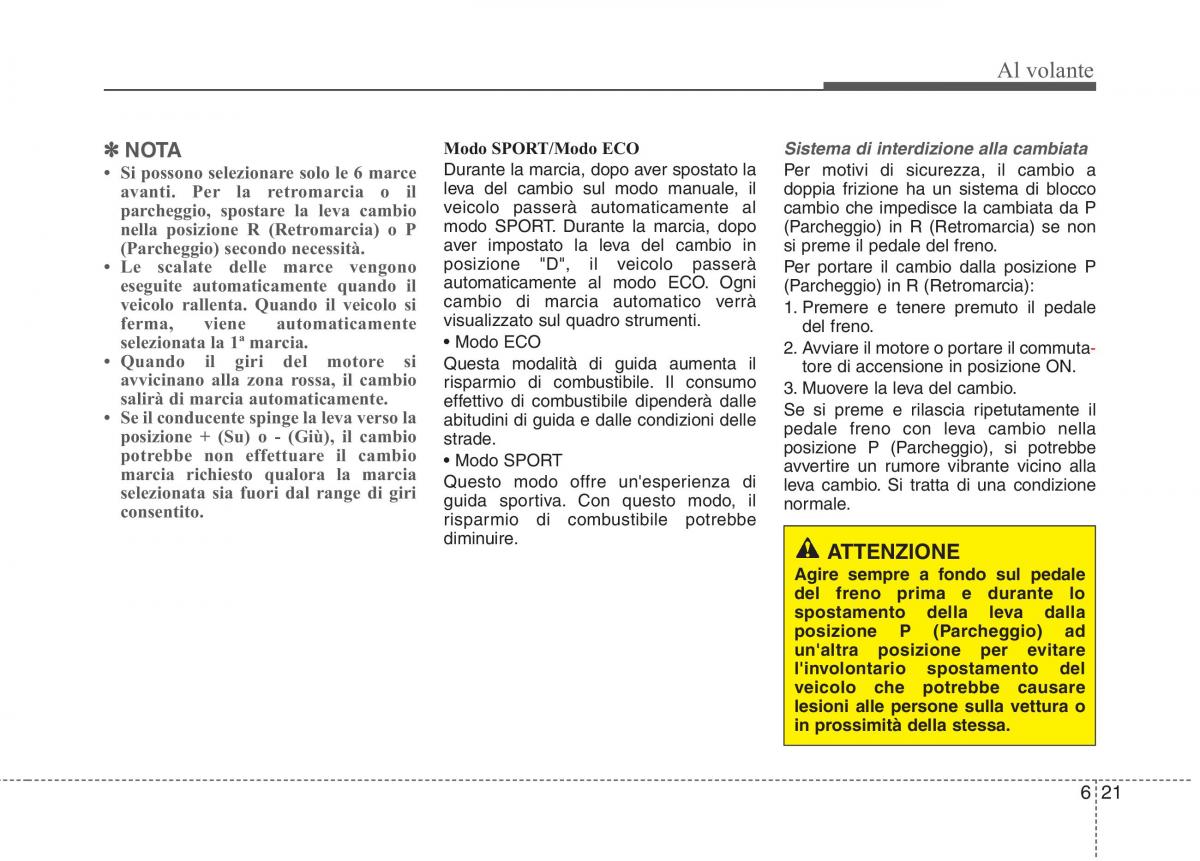 Al volante

✽ NOTA

• Si possono selezionare solo le 6 marce avanti. Per la retromarcia o il parcheggio, spostare la leva cambio nella posizione R (Retromarcia) o P (Parcheggio) secondo necessità.

• Le scalate delle marce vengono eseguite automaticamente quando il veicolo rallenta. Quando il veicolo si ferma, viene automaticamente selezionata la 1ª marcia.

• Quando il giri del motore si avvicinano alla zona rossa, il cambio salirà di marcia automaticamente.

• Se il conducente spinge la leva verso la posizione + (Su) o - (Giù), il cambio potrebbe non effettuare il cambio marcia richiesto qualora la marcia selezionata sia fuori dal range di giri consentito.

Modo SPORT/Modo ECO

Durante la marcia, dopo aver spostato la leva del cambio sul modo manuale, il veicolo passerà automaticamente al modo SPORT. Durante la marcia, dopo aver impostato la leva del cambio in posizione "D", il veicolo passerà automaticamente al modo ECO. Ogni cambio di marcia automatico verrà visualizzato sul quadro strumenti.

• Modo ECO

Questa modalità di guida aumenta il risparmio di combustibile. Il consumo effettivo di combustibile dipenderà dalle abitudini di guida e dalle condizioni delle strade.

• Modo SPORT

Questo modo offre un'esperienza di guida sportiva. Con questo modo, il risparmio di combustibile potrebbe diminuire.

Sistema di interdizione alla cambiata

Per motivi di sicurezza, il cambio a doppia frizione ha un sistema di blocco cambio che impedisce la cambiata da P (Parcheggio) in R (Retromarcia) se non si preme il pedale del freno.

Per portare il cambio dalla posizione P (Parcheggio) in R (Retromarcia):

1. Premere e tenere premuto il pedale del freno.

2. Avviare il motore o portare il commutatore di accensione in posizione ON.

3. Muovere la leva del cambio.

Se si preme e rilascia ripetutamente il pedale freno con leva cambio nella posizione P (Parcheggio), si potrebbe avvertire un rumore vibrante vicino alla leva cambio. Si tratta di una condizione normale.

ATTENZIONE

Agire sempre a fondo sul pedale del freno prima e durante lo spostamento della leva dalla posizione P (Parcheggio) ad un'altra posizione per evitare l'involontario spostamento del veicolo che potrebbe causare lesioni alle persone sulla vettura o in prossimità della stessa.

6 21